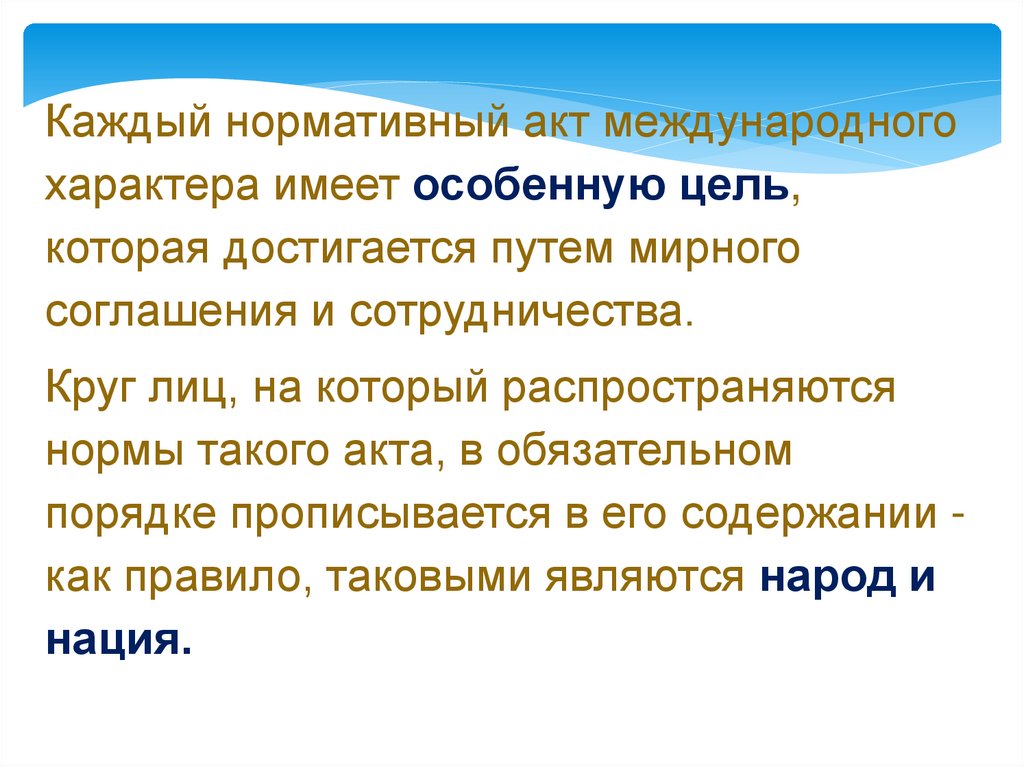 Каждый нормативный акт международного характера имеет особенную цель, которая достигается путем мирного соглашения и сотрудничества.

Круг лиц, на который распространяются нормы такого акта, в обязательном порядке прописывается в его содержании - как правило, таковыми являются народ и нация.